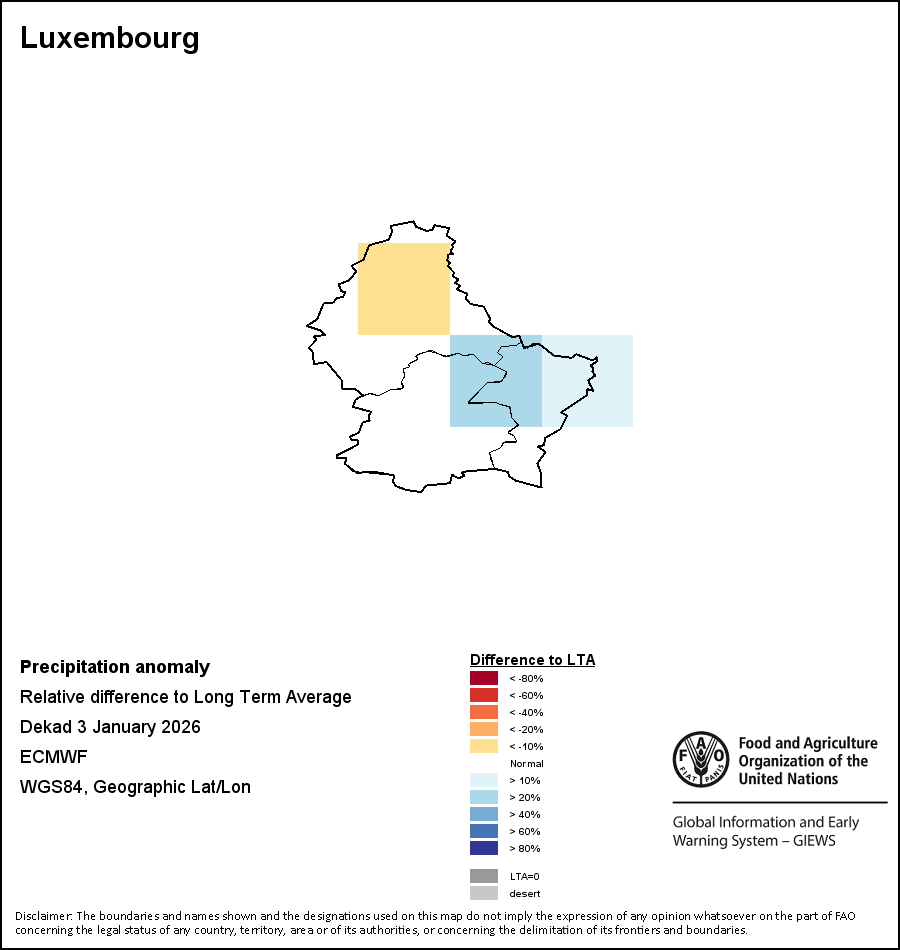 Luxembourg

Precipitation anomaly
Relative difference to Long Term Average
Dekad 3 January 2026
ECMWF
WGS84, Geographic Lat/Lon

Difference to LTA
< -80%
< -60%
< -40%
< -20%
< -10%
Normal
> 10%
> 20%
> 40%
> 60%
> 80%
LTA=0
desert

FAO FIAT PANIS
Food and Agriculture Organization of the United Nations

Global Information and Early Warning System – GIEWS

Disclaimer: The boundaries and names shown and the designations used on this map do not imply the expression of any opinion whatsoever on the part of FAO concerning the legal status of any country, territory, area or of its authorities, or concerning the delimitation of its frontiers and boundaries.